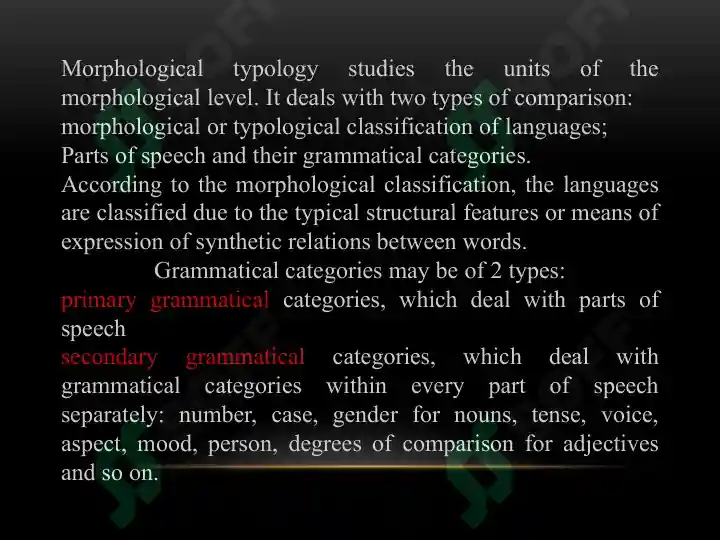 Morphological typology studies the units of the morphological level. It deals with two types of comparison:
morphological or typological classification of languages;
Parts of speech and their grammatical categories.
According to the morphological classification, the languages are classified due to the typical structural features or means of expression of synthetic relations between words.

Grammatical categories may be of 2 types:
primary grammatical categories, which deal with parts of speech
secondary grammatical categories, which deal with grammatical categories within every part of speech separately: number, case, gender for nouns, tense, voice, aspect, mood, person, degrees of comparison for adjectives and so on.